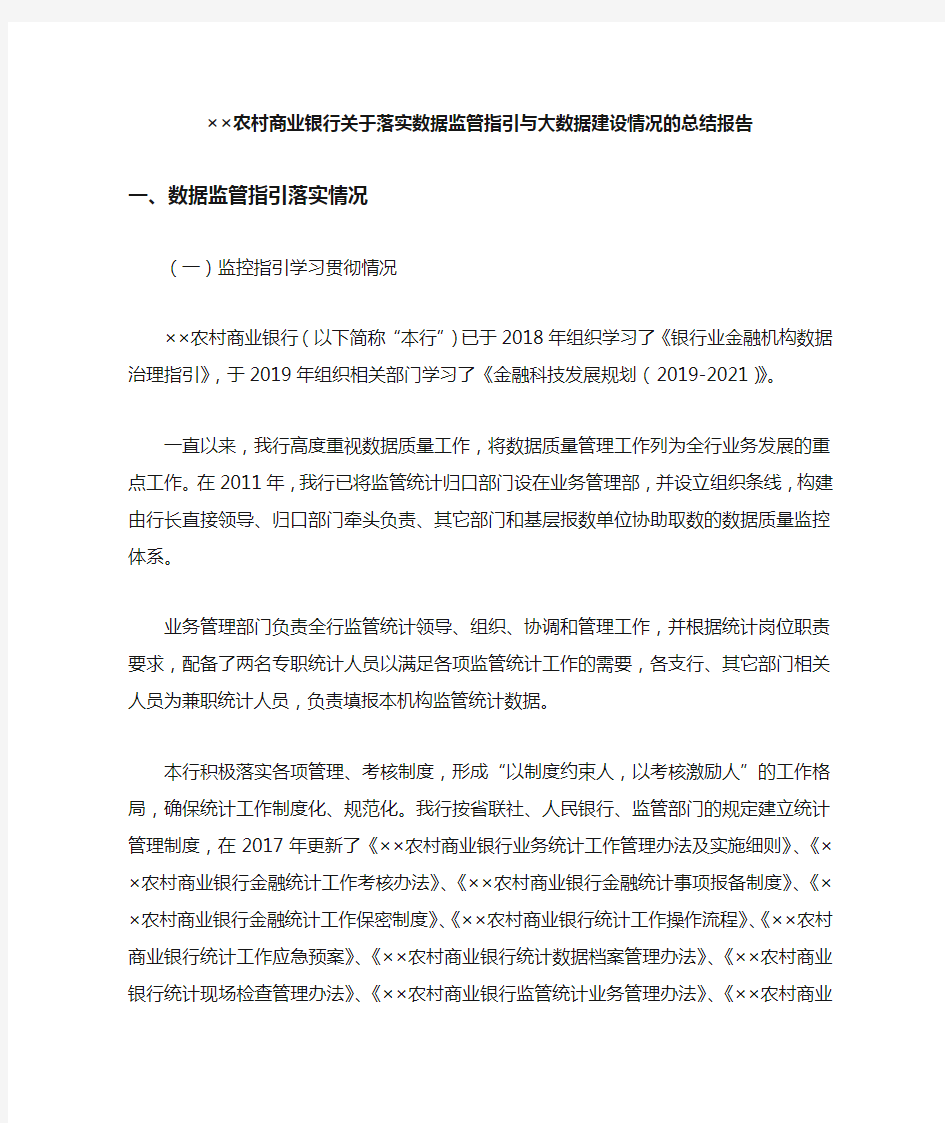 ××农村商业银行关于落实数据监管指引与大数据建设情况的总结报告

一、数据监管指引落实情况

（一）监控指引学习贯彻情况

××农村商业银行（以下简称“本行”）已于2018年组织学习了《银行业金融机构数据治理指引》，于2019年组织相关部门学习了《金融科技发展规划（2019-2021）》。

一直以来，我行高度重视数据质量工作，将数据质量管理工作列为全行业务发展的重点工作。在2011年，我行已将监管统计归口部门设在业务管理部，并设立组织条线，构建由行长直接领导、归口部门牵头负责、其它部门和基层报数单位协助取数的数据质量监控体系。

业务管理部门负责全行监管统计领导、组织、协调和管理工作，并根据统计岗位职责要求，配备了两名专职统计人员以满足各项监管统计工作的需要，各支行、其它部门相关人员为兼职统计人员，负责填报本机构监管统计数据。

本行积极落实各项管理、考核制度，形成“以制度约束人，以考核激励人”的工作格局，确保统计工作制度化、规范化。我行按省联社、人民银行、监管部门的规定建立统计管理制度，在2017年更新了《××农村商业银行业务统计工作管理办法及实施细则》、《××农村商业银行金融统计工作考核办法》、《××农村商业银行金融统计事项报备制度》、《××农村商业银行金融统计工作保密制度》、《××农村商业银行统计工作操作流程》、《××农村商业银行统计工作应急预案》、《××农村商业银行统计数据档案管理办法》、《××农村商业银行统计现场检查管理办法》、《××农村商业银行监管统计业务管理办法》、《××农村商业